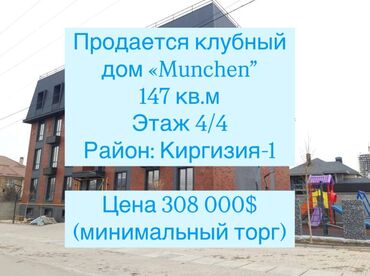 Продается клубный дом «Munchen”
147 кв.м
Этаж 4/4
Район: Киргизия-1

Цена 308 000$
(минимальный торг)